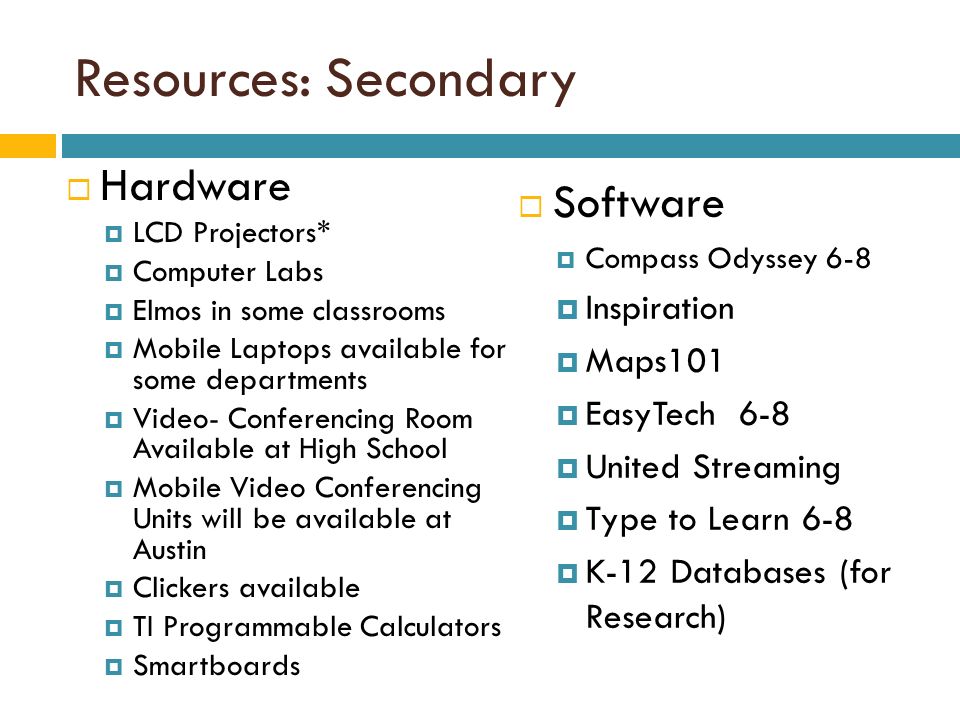 Resources: Secondary

Hardware

LCD Projectors*

Computer Labs

Elmos in some classrooms

Mobile Laptops available for some departments

Video- Conferencing Room Available at High School

Mobile Video Conferencing Units will be available at Austin

Clickers available

TI Programmable Calculators

Smartboards

Software

Compass Odyssey 6-8

Inspiration

Maps101

EasyTech 6-8

United Streaming

Type to Learn 6-8

K-12 Databases (for Research)